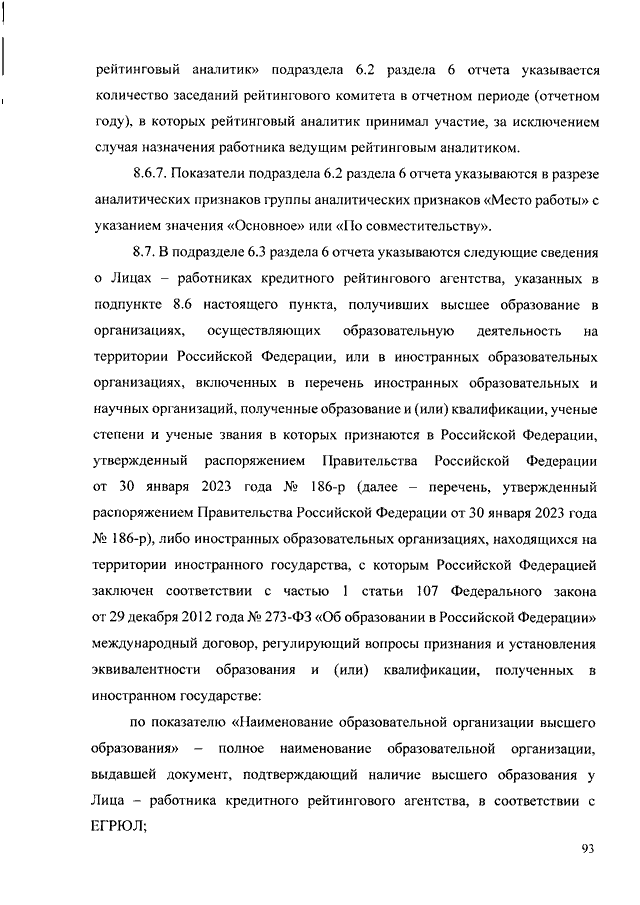 рейтинговый аналитик» подраздела 6.2 раздела 6 отчета указывается количество заседаний рейтингового комитета в отчетном периоде (отчетном году), в которых рейтинговый аналитик принимал участие, за исключением случая назначения работника ведущим рейтинговым аналитиком.

8.6.7. Показатели подраздела 6.2 раздела 6 отчета указываются в разрезе аналитических признаков группы аналитических признаков «Место работы» с указанием значения «Основное» или «По совместительству».

8.7. В подразделе 6.3 раздела 6 отчета указываются следующие сведения о Лицах – работниках кредитного рейтингового агентства, указанных в подпункте 8.6 настоящего пункта, получивших высшее образование в организациях, осуществляющих образовательную деятельность на территории Российской Федерации, или в иностранных образовательных организациях, включенных в перечень иностранных образовательных и научных организаций, полученные образование и (или) квалификации, ученые степени и ученые звания в которых признаются в Российской Федерации, утвержденный распоряжением Правительства Российской Федерации от 30 января 2023 года № 186-р (далее – перечень, утвержденный распоряжением Правительства Российской Федерации от 30 января 2023 года № 186-р), либо иностранных образовательных организациях, находящихся на территории иностранного государства, с которым Российской Федерацией заключен соответствии с частью 1 статьи 107 Федерального закона от 29 декабря 2012 года № 273-ФЗ «Об образовании в Российской Федерации» международный договор, регулирующий вопросы признания и установления эквивалентности образования и (или) квалификации, полученных в иностранном государстве:

по показателю «Наименование образовательной организации высшего образования» – полное наименование образовательной организации, выдавшей документ, подтверждающий наличие высшего образования у Лица – работника кредитного рейтингового агентства, в соответствии с ЕГРЮЛ;

93